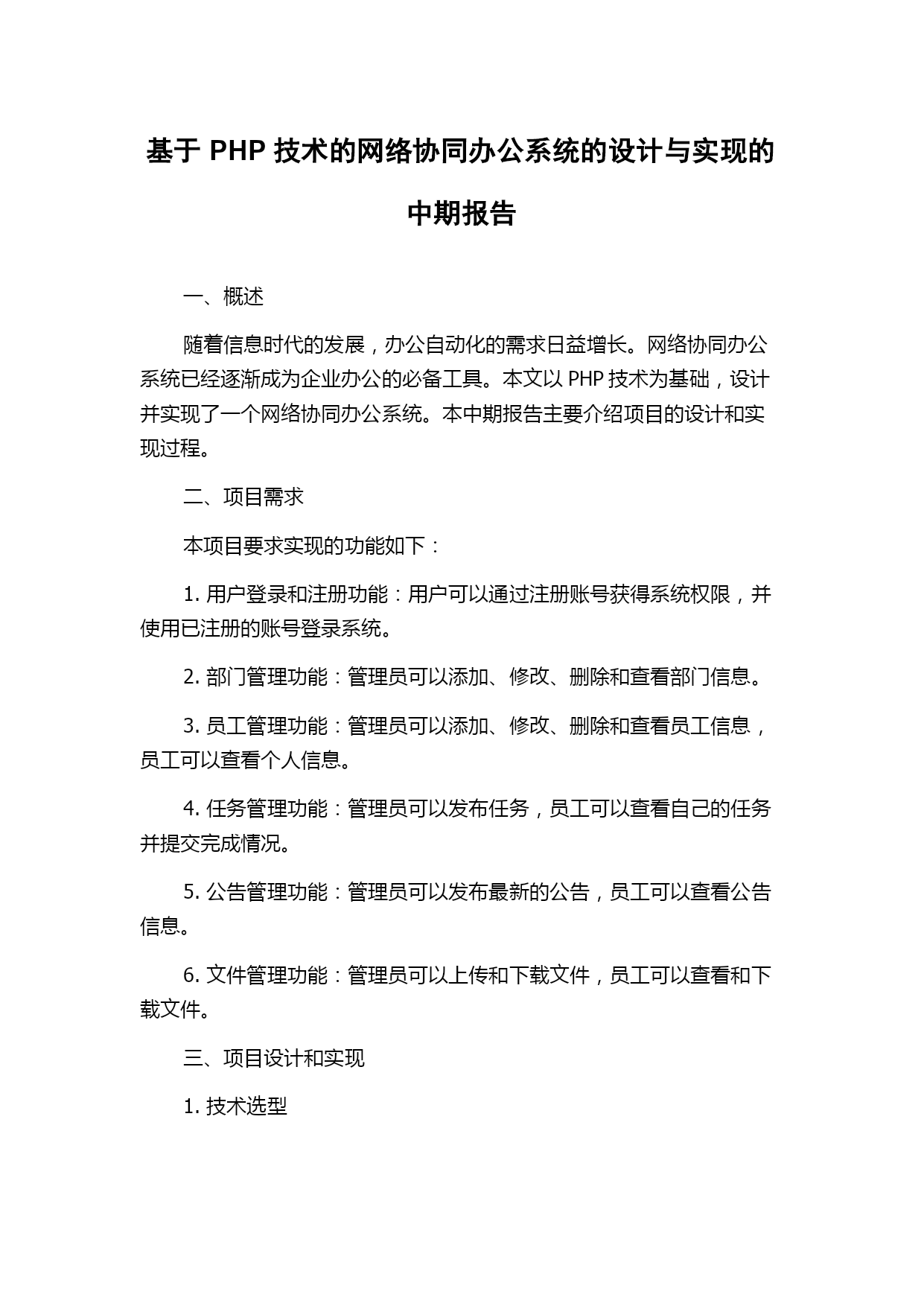 基于 PHP 技术的网络协同办公系统的设计与实现的中期报告

一、概述

随着信息时代的发展，办公自动化的需求日益增长。网络协同办公系统已经逐渐成为企业办公的必备工具。本文以 PHP 技术为基础，设计并实现了一个网络协同办公系统。本中期报告主要介绍项目的设计和实现过程。

二、项目需求

本项目要求实现的功能如下：

1. 用户登录和注册功能：用户可以通过注册账号获得系统权限，并使用已注册的账号登录系统。

2. 部门管理功能：管理员可以添加、修改、删除和查看部门信息。

3. 员工管理功能：管理员可以添加、修改、删除和查看员工信息，员工可以查看个人信息。

4. 任务管理功能：管理员可以发布任务，员工可以查看自己的任务并提交完成情况。

5. 公告管理功能：管理员可以发布最新的公告，员工可以查看公告信息。

6. 文件管理功能：管理员可以上传和下载文件，员工可以查看和下载文件。

三、项目设计和实现

1. 技术选型